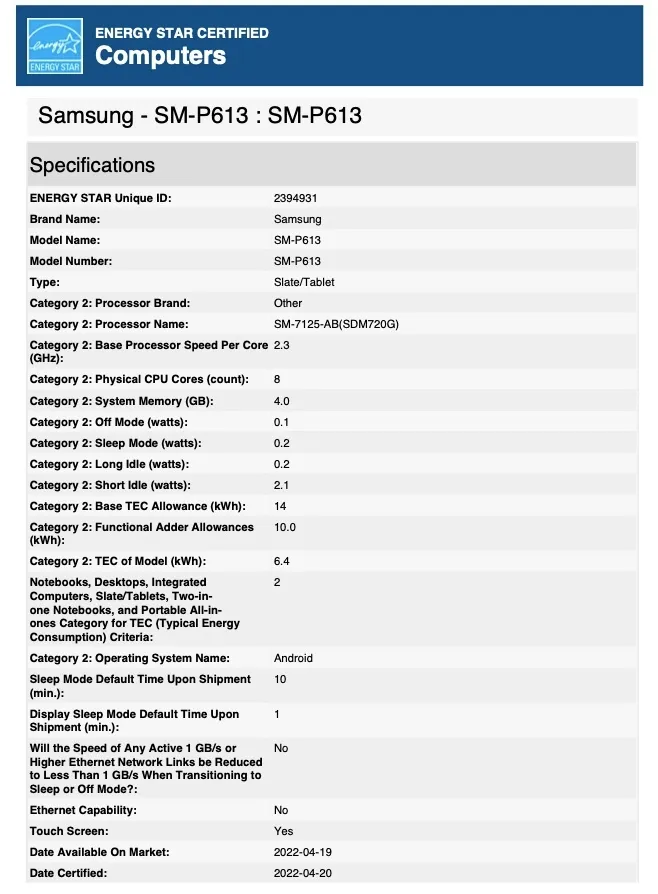 energy
ENERGY STAR

ENERGY STAR CERTIFIED
Computers

Samsung - SM-P613 : SM-P613

Specifications

| | |
|---|---|
| ENERGY STAR Unique ID: | 2394931 |
| Brand Name: | Samsung |
| Model Name: | SM-P613 |
| Model Number: | SM-P613 |
| Type: | Slate/Tablet |
| Category 2: Processor Brand: | Other |
| Category 2: Processor Name: | SM-7125-AB(SDM720G) |
| Category 2: Base Processor Speed Per Core (GHz): | 2.3 |
| Category 2: Physical CPU Cores (count): | 8 |
| Category 2: System Memory (GB): | 4.0 |
| Category 2: Off Mode (watts): | 0.1 |
| Category 2: Sleep Mode (watts): | 0.2 |
| Category 2: Long Idle (watts): | 0.2 |
| Category 2: Short Idle (watts): | 2.1 |
| Category 2: Base TEC Allowance (kWh): | 14 |
| Category 2: Functional Adder Allowances (kWh): | 10.0 |
| Category 2: TEC of Model (kWh): | 6.4 |
| Notebooks, Desktops, Integrated Computers, Slate/Tablets, Two-in-one Notebooks, and Portable All-in-ones Category for TEC (Typical Energy Consumption) Criteria: | 2 |
| Category 2: Operating System Name: | Android |
| Sleep Mode Default Time Upon Shipment (min.): | 10 |
| Display Sleep Mode Default Time Upon Shipment (min.): | 1 |
| Will the Speed of Any Active 1 GB/s or Higher Ethernet Network Links be Reduced to Less Than 1 GB/s When Transitioning to Sleep or Off Mode?: | No |
| Ethernet Capability: | No |
| Touch Screen: | Yes |
| Date Available On Market: | 2022-04-19 |
| Date Certified: | 2022-04-20 |